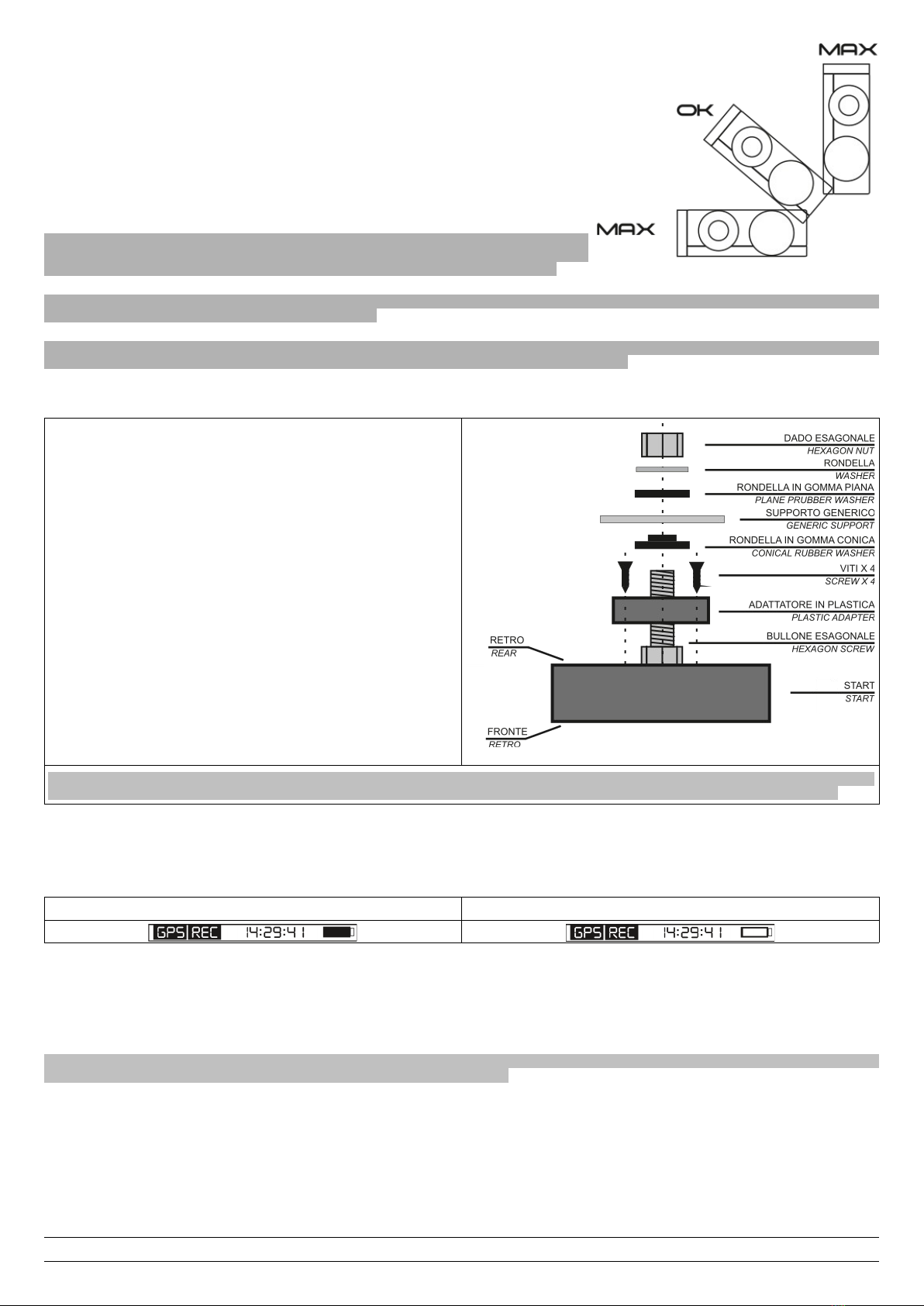 MAX

OK

MAX

DADO ESAGONALE
HEXAGON NUT
RONDELLA
WASHER
RONDELLA IN GOMMA PIANA
PLANE PRUBBER WASHER
SUPPORTO GENERICO
GENERIC SUPPORT
RONDELLA IN GOMMA CONICA
CONICAL RUBBER WASHER
VITI X 4
SCREW X 4
ADATTATORE IN PLASTICA
PLASTIC ADAPTER
BULLONE ESAGONALE
HEXAGON SCREW
RETRO
REAR
START
START
FRONTE
RETRO

GPS REC 14:29:41

GPS REC 14:29:41